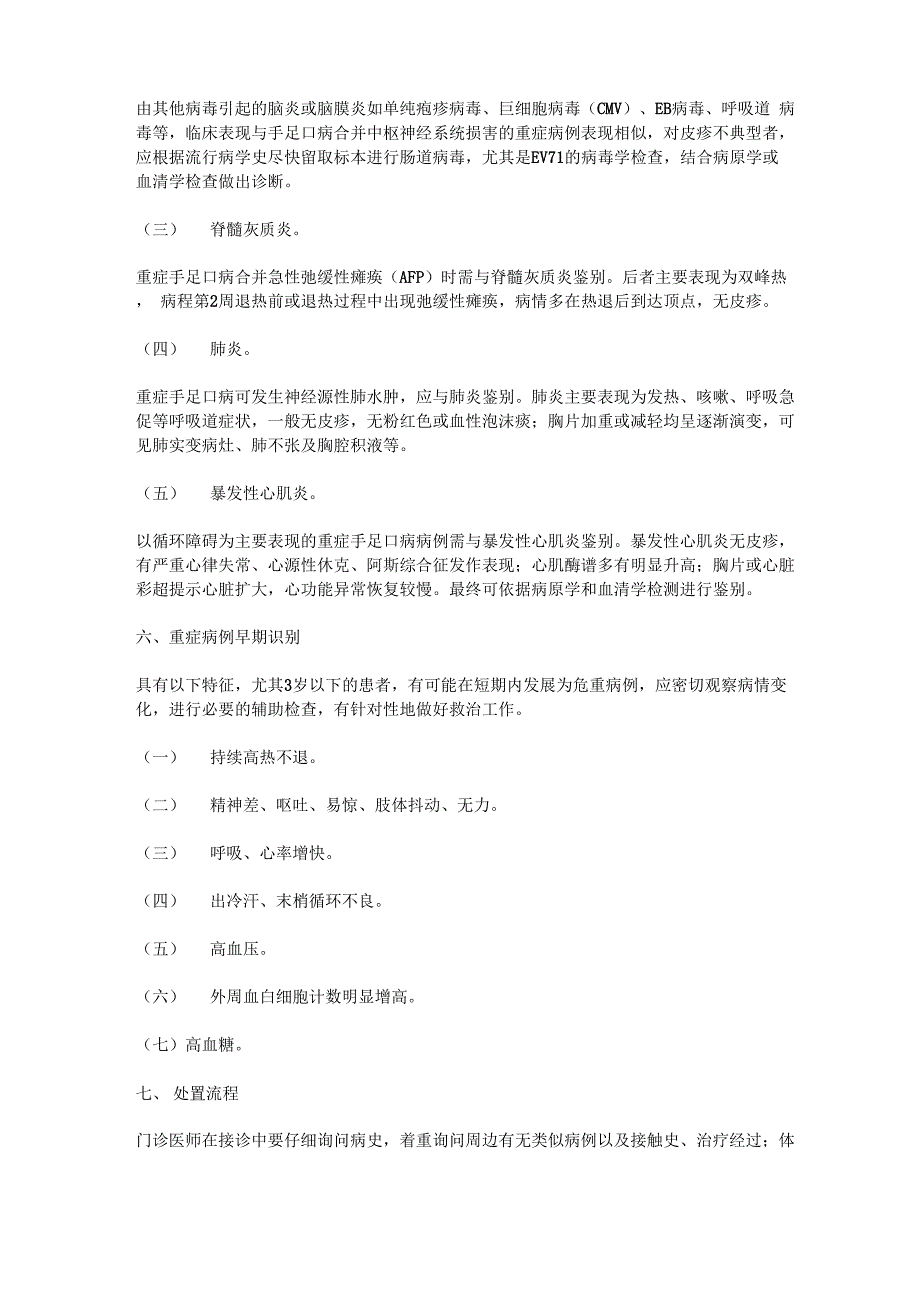 由其他病毒引起的脑炎或脑膜炎如单纯疱疹病毒、巨细胞病毒（CMV）、EB病毒、呼吸道 病毒等，临床表现与手足口病合并中枢神经系统损害的重症病例表现相似，对皮疹不典型者，应根据流行病学史尽快留取标本进行肠道病毒，尤其是EV71的病毒学检查，结合病原学或血清学检查做出诊断。

（三）　脊髓灰质炎。

重症手足口病合并急性弛缓性瘫痪（AFP）时需与脊髓灰质炎鉴别。后者主要表现为双峰热，　病程第2周退热前或退热过程中出现弛缓性瘫痪，病情多在热退后到达顶点，无皮疹。

（四）　肺炎。

重症手足口病可发生神经源性肺水肿，应与肺炎鉴别。肺炎主要表现为发热、咳嗽、呼吸急促等呼吸道症状，一般无皮疹，无粉红色或血性泡沫痰；胸片加重或减轻均呈逐渐演变，可见肺实变病灶、肺不张及胸腔积液等。

（五）　暴发性心肌炎。

以循环障碍为主要表现的重症手足口病病例需与暴发性心肌炎鉴别。暴发性心肌炎无皮疹，有严重心律失常、心源性休克、阿斯综合征发作表现；心肌酶谱多有明显升高；胸片或心脏彩超提示心脏扩大，心功能异常恢复较慢。最终可依据病原学和血清学检测进行鉴别。

六、重症病例早期识别

具有以下特征，尤其3岁以下的患者，有可能在短期内发展为危重病例，应密切观察病情变化，进行必要的辅助检查，有针对性地做好救治工作。

（一）　持续高热不退。

（二）　精神差、呕吐、易惊、肢体抖动、无力。

（三）　呼吸、心率增快。

（四）　出冷汗、末梢循环不良。

（五）　高血压。

（六）　外周血白细胞计数明显增高。

（七）高血糖。

七、 处置流程

门诊医师在接诊中要仔细询问病史，着重询问周边有无类似病例以及接触史、治疗经过；体